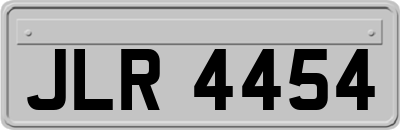 JLR 4454